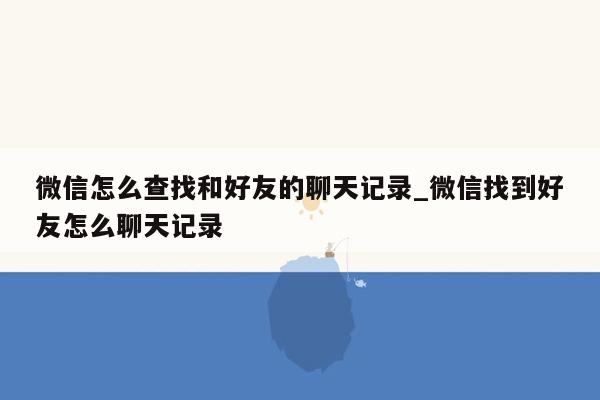 微信怎么查找和好友的聊天记录_微信找到好友怎么聊天记录